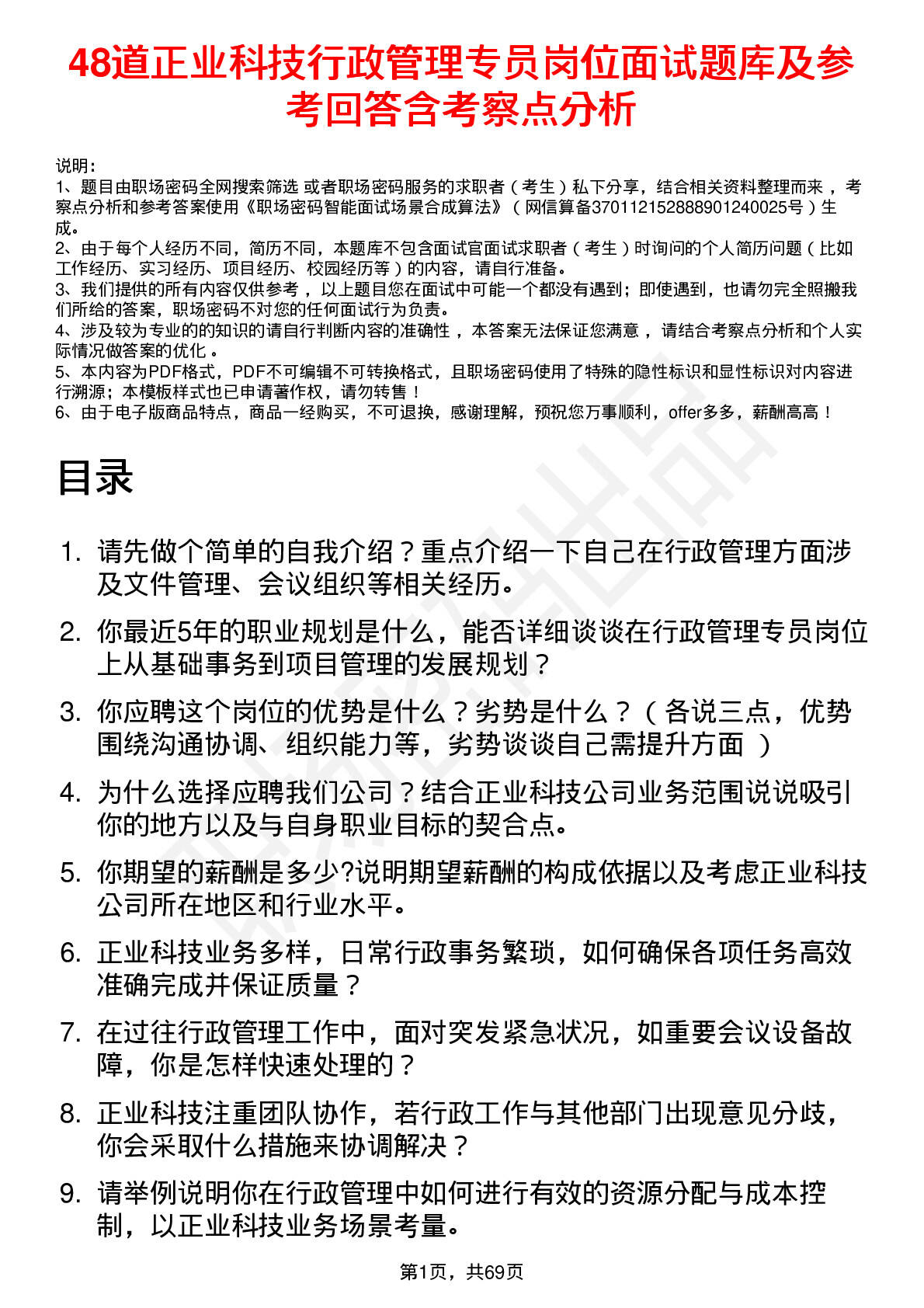 48道正业科技行政管理专员岗位面试题库及参考回答含考察点分析

说明：
1、题目由职场密码全网搜索筛选 或者职场密码服务的求职者（考生）私下分享，结合相关资料整理而来，考察点分析和参考答案使用《职场密码智能面试场景合成算法》（网信算备370112152888901240025号）生成。
2、由于每个人经历不同，简历不同，本题库不包含面试官面试求职者（考生）时询问的个人简历问题（比如工作经历、实习经历、项目经历、校园经历等）的内容，请自行准备。
3、我们提供的所有内容仅供参考，以上题目您在面试中可能一个都没有遇到；即使遇到，也请勿完全照搬我们所给的答案，职场密码不对您的任何面试行为负责。
4、涉及较为专业的的知识的请自行判断内容的准确性，本答案无法保证您满意，请结合考察点分析和个人实际情况做答案的优化。
5、本内容为PDF格式，PDF不可编辑不可转换格式，且职场密码使用了特殊的隐性标识和显性标识对内容进行溯源；本模板样式也已申请著作权，请勿转售！
6、由于电子版商品特点，商品一经购买，不可退换，感谢理解，预祝您万事顺利，offer多多，薪酬高高！

目录

1. 请先做个简单的自我介绍？重点介绍一下自己在行政管理方面涉及文件管理、会议组织等相关经历。
2. 你最近5年的职业规划是什么，能否详细谈谈在行政管理专员岗位上从基础事务到项目管理的发展规划？
3. 你应聘这个岗位的优势是什么？劣势是什么？（各说三点，优势围绕沟通协调、组织能力等，劣势谈谈自己需提升方面）
4. 为什么选择应聘我们公司？结合正业科技公司业务范围说说吸引你的地方以及与自身职业目标的契合点。
5. 你期望的薪酬是多少?说明期望薪酬的构成依据以及考虑正业科技公司所在地区和行业水平。
6. 正业科技业务多样，日常行政事务繁琐，如何确保各项任务高效准确完成并保证质量？
7. 在过往行政管理工作中，面对突发紧急状况，如重要会议设备故障，你是怎样快速处理的？
8. 正业科技注重团队协作，若行政工作与其他部门出现意见分歧，你会采取什么措施来协调解决？
9. 请举例说明你在行政管理中如何进行有效的资源分配与成本控制，以正业科技业务场景考量。

第1页，共69页